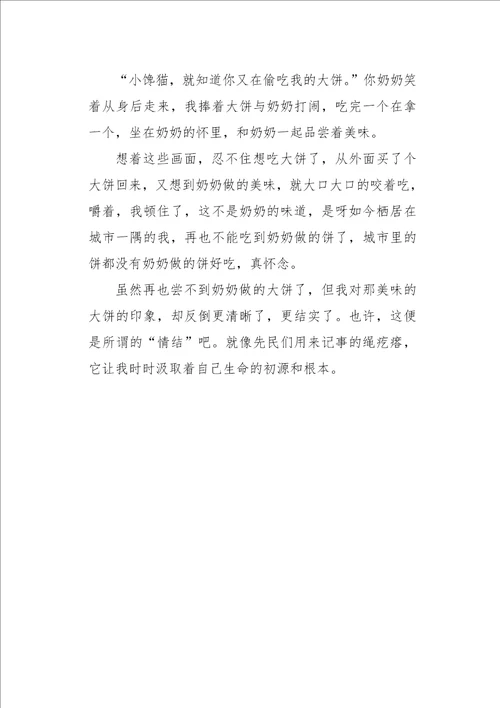 “小馋猫，就知道你又在偷吃我的大饼。”你奶奶笑着从身后走来，我捧着大饼与奶奶打闹，吃完一个在拿一个，坐在奶奶的怀里，和奶奶一起品尝着美味。

想着这些画面，忍不住想吃大饼了，从外面买了个大饼回来，又想到奶奶做的美味，就大口大口的咬着吃，嚼着，我顿住了，这不是奶奶的味道，是呀如今栖居在城市一隅的我，再也不能吃到奶奶做的饼了，城市里的饼都没有奶奶做的饼好吃，真怀念。

虽然再也尝不到奶奶做的大饼了，但我对那美味的大饼的印象，却反倒更清晰了，更结实了。也许，这便是所谓的“情结”吧。就像先民们用来记事的绳疙瘩，它让我时时汲取着自己生命的初源和根本。